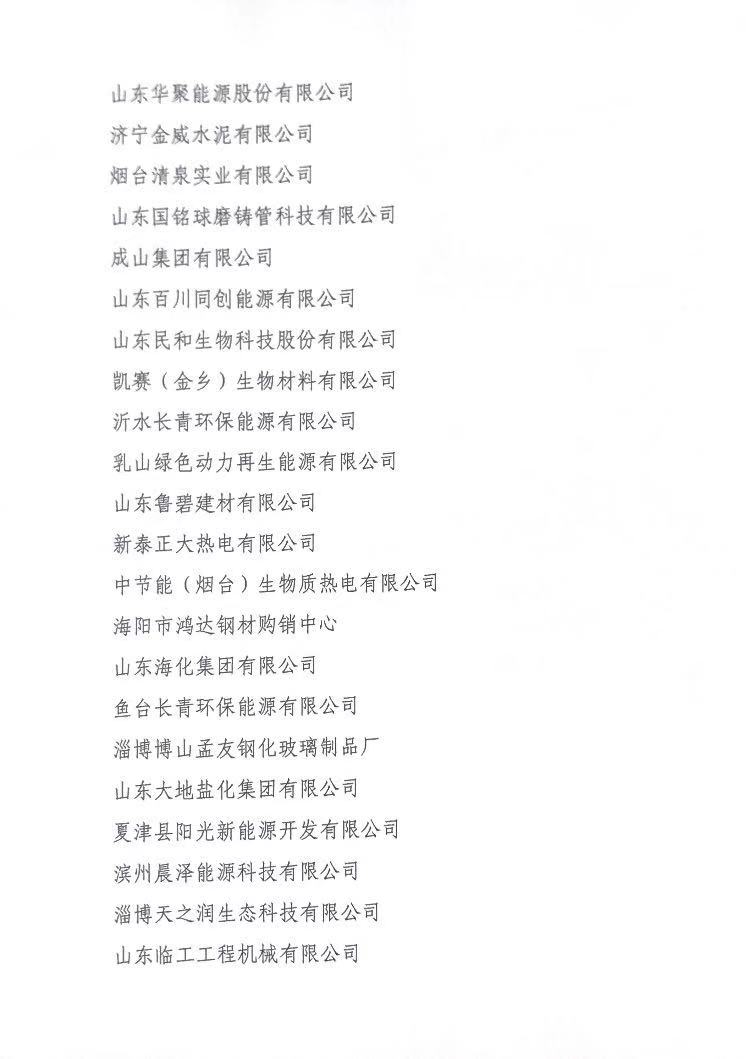 山东华聚能源股份有限公司
济宁金威水泥有限公司
烟台清泉实业有限公司
山东国铭球磨铸管科技有限公司
成山集团有限公司
山东百川同创能源有限公司
山东民和生物科技股份有限公司
凯赛（金乡）生物材料有限公司
沂水长青环保能源有限公司
乳山绿色动力再生能源有限公司
山东鲁碧建材有限公司
新泰正大热电有限公司
中节能（烟台）生物质热电有限公司
海阳市鸿达钢材购销中心
山东海化集团有限公司
鱼台长青环保能源有限公司
淄博博山孟友钢化玻璃制品厂
山东大地盐化集团有限公司
夏津县阳光新能源开发有限公司
滨州晨泽能源科技有限公司
淄博天之润生态科技有限公司
山东临工工程机械有限公司